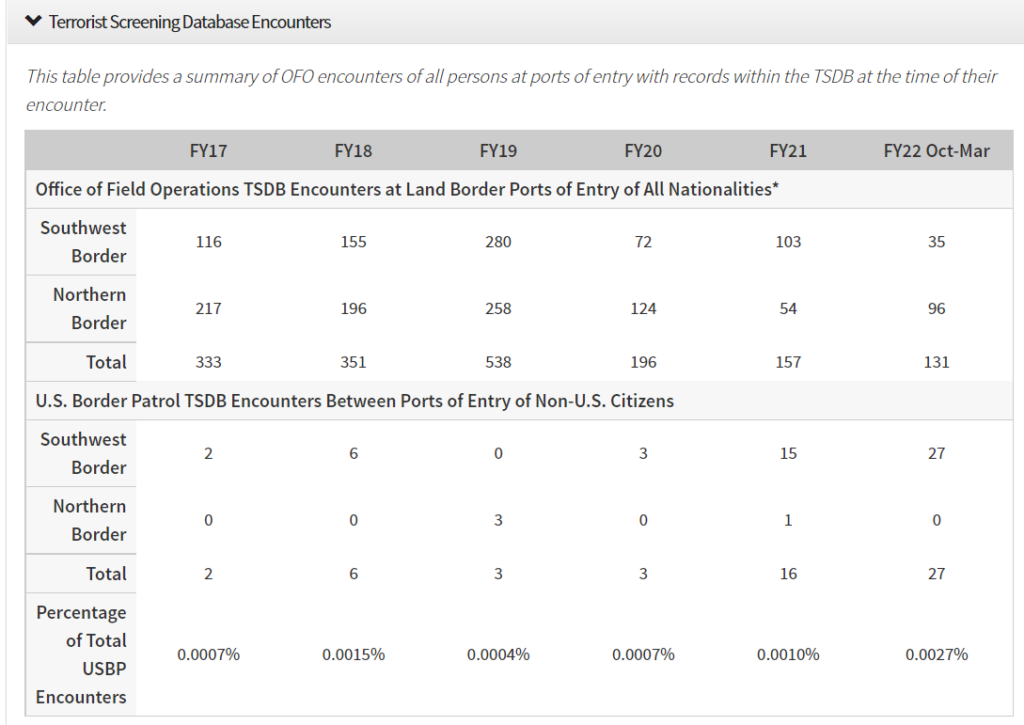 Terrorist Screening Database Encounters

This table provides a summary of OFO encounters of all persons at ports of entry with records within the TSDB at the time of their encounter.

| | FY17 | FY18 | FY19 | FY20 | FY21 | FY22 Oct-Mar |
|---|---|---|---|---|---|---|
| Office of Field Operations TSDB Encounters at Land Border Ports of Entry of All Nationalities* | | | | | | |
| Southwest Border | 116 | 155 | 280 | 72 | 103 | 35 |
| Northern Border | 217 | 196 | 258 | 124 | 54 | 96 |
| Total | 333 | 351 | 538 | 196 | 157 | 131 |
| U.S. Border Patrol TSDB Encounters Between Ports of Entry of Non-U.S. Citizens | | | | | | |
| Southwest Border | 2 | 6 | 0 | 3 | 15 | 27 |
| Northern Border | 0 | 0 | 3 | 0 | 1 | 0 |
| Total | 2 | 6 | 3 | 3 | 16 | 27 |
| Percentage of Total USBP Encounters | 0.0007% | 0.0015% | 0.0004% | 0.0007% | 0.0010% | 0.0027% |